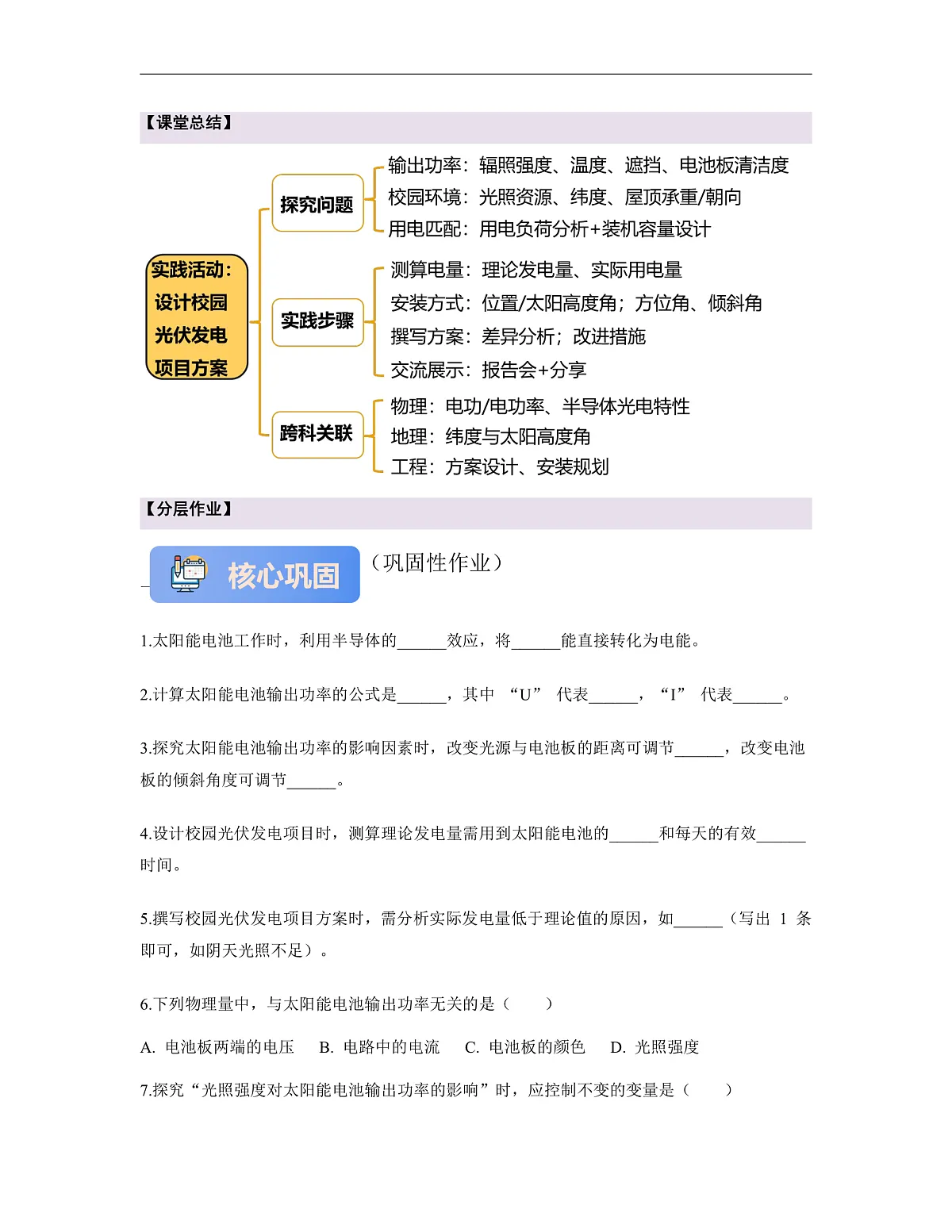 【课堂总结】

实践活动：设计校园光伏发电项目方案

探究问题
输出功率：辐照强度、温度、遮挡、电池板清洁度
校园环境：光照资源、纬度、屋顶承重/朝向
用电匹配：用电负荷分析+装机容量设计

实践步骤
测算电量：理论发电量、实际用电量
安装方式：位置/太阳高度角；方位角、倾斜角
撰写方案：差异分析；改进措施
交流展示：报告会+分享

跨科关联
物理：电功/电功率、半导体光电特性
地理：纬度与太阳高度角
工程：方案设计、安装规划

【分层作业】

核心巩固 （巩固性作业）

1.太阳能电池工作时，利用半导体的______效应，将______能直接转化为电能。

2.计算太阳能电池输出功率的公式是______，其中 “U” 代表______，“I” 代表______。

3.探究太阳能电池输出功率的影响因素时，改变光源与电池板的距离可调节______，改变电池板的倾斜角度可调节______。

4.设计校园光伏发电项目时，测算理论发电量需用到太阳能电池的______和每天的有效______时间。

5.撰写校园光伏发电项目方案时，需分析实际发电量低于理论值的原因，如______（写出 1 条即可，如阴天光照不足）。

6.下列物理量中，与太阳能电池输出功率无关的是（　　）

A. 电池板两端的电压　B. 电路中的电流　C. 电池板的颜色　D. 光照强度

7.探究“光照强度对太阳能电池输出功率的影响”时，应控制不变的变量是（　　）